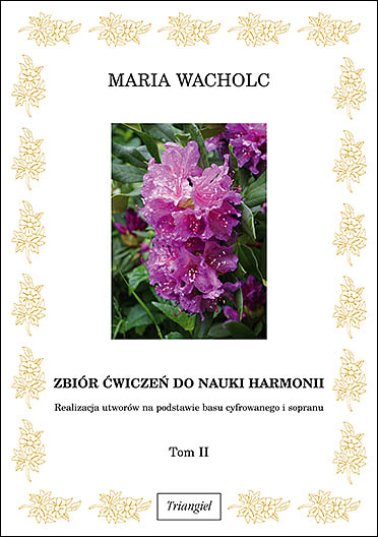 MARIA WACHOLC

ZBIÓR ĆWICZEŃ DO NAUKI HARMONII

Realizacja utworów na podstawie basu cyfrowanego i sopranu

Tom II

Triangiel